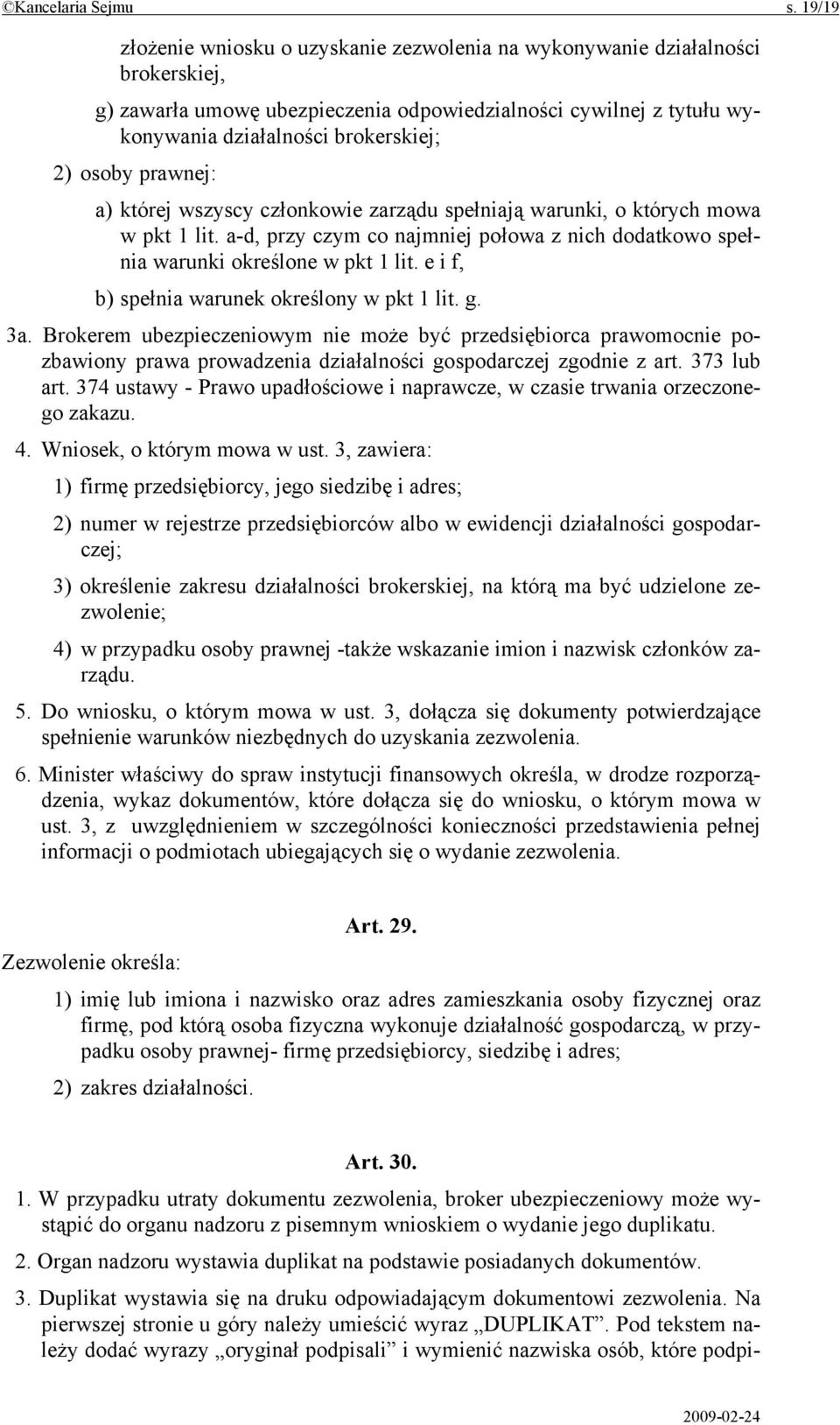 ©Kancelaria Sejmu s. 19/19

złożenie wniosku o uzyskanie zezwolenia na wykonywanie działalności brokerskiej,

g) zawarła umowę ubezpieczenia odpowiedzialności cywilnej z tytułu wykonywania działalności brokerskiej;

2) osoby prawnej:

a) której wszyscy członkowie zarządu spełniają warunki, o których mowa w pkt 1 lit. a-d, przy czym co najmniej połowa z nich dodatkowo spełnia warunki określone w pkt 1 lit. e i f,

b) spełnia warunek określony w pkt 1 lit. g.

3a. Brokerem ubezpieczeniowym nie może być przedsiębiorca prawomocnie pozbawiony prawa prowadzenia działalności gospodarczej zgodnie z art. 373 lub art. 374 ustawy - Prawo upadłościowe i naprawcze, w czasie trwania orzeczonego zakazu.

4. Wniosek, o którym mowa w ust. 3, zawiera:

1) firmę przedsiębiorcy, jego siedzibę i adres;

2) numer w rejestrze przedsiębiorców albo w ewidencji działalności gospodarczej;

3) określenie zakresu działalności brokerskiej, na którą ma być udzielone zezwolenie;

4) w przypadku osoby prawnej -także wskazanie imion i nazwisk członków zarządu.

5. Do wniosku, o którym mowa w ust. 3, dołącza się dokumenty potwierdzające spełnienie warunków niezbędnych do uzyskania zezwolenia.

6. Minister właściwy do spraw instytucji finansowych określa, w drodze rozporządzenia, wykaz dokumentów, które dołącza się do wniosku, o którym mowa w ust. 3, z uwzględnieniem w szczególności konieczności przedstawienia pełnej informacji o podmiotach ubiegających się o wydanie zezwolenia.

Art. 29.

Zezwolenie określa:

1) imię lub imiona i nazwisko oraz adres zamieszkania osoby fizycznej oraz firmę, pod którą osoba fizyczna wykonuje działalność gospodarczą, w przypadku osoby prawnej- firmę przedsiębiorcy, siedzibę i adres;

2) zakres działalności.

Art. 30.

1. W przypadku utraty dokumentu zezwolenia, broker ubezpieczeniowy może wystąpić do organu nadzoru z pisemnym wnioskiem o wydanie jego duplikatu.

2. Organ nadzoru wystawia duplikat na podstawie posiadanych dokumentów.

3. Duplikat wystawia się na druku odpowiadającym dokumentowi zezwolenia. Na pierwszej stronie u góry należy umieścić wyraz „DUPLIKAT”. Pod tekstem należy dodać wyrazy „oryginał podpisali” i wymienić nazwiska osób, które podpi-

2009-02-24